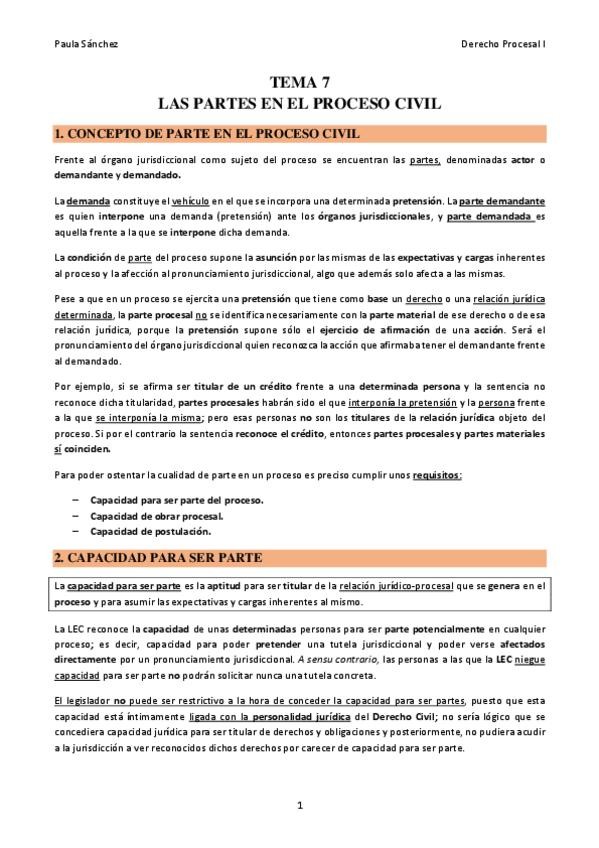 Paula Sánchez

Derecho Procesal I

TEMA 7
LAS PARTES EN EL PROCESO CIVIL

1. CONCEPTO DE PARTE EN EL PROCESO CIVIL

Frente al órgano jurisdiccional como sujeto del proceso se encuentran las partes, denominadas actor o demandante y demandado.

La demanda constituye el vehículo en el que se incorpora una determinada pretensión. La parte demandante es quien interpone una demanda (pretensión) ante los órganos jurisdiccionales, y parte demandada es aquella frente a la que se interpone dicha demanda.

La condición de parte del proceso supone la asunción por las mismas de las expectativas y cargas inherentes al proceso y la afección al pronunciamiento jurisdiccional, algo que además solo afecta a las mismas.

Pese a que en un proceso se ejercita una pretensión que tiene como base un derecho o una relación jurídica determinada, la parte procesal no se identifica necesariamente con la parte material de ese derecho o de esa relación jurídica, porque la pretensión supone sólo el ejercicio de afirmación de una acción. Será el pronunciamiento del órgano jurisdiccional quien reconozca la acción que afirmaba tener el demandante frente al demandado.

Por ejemplo, si se afirma ser titular de un crédito frente a una determinada persona y la sentencia no reconoce dicha titularidad, partes procesales habrán sido el que interponía la pretensión y la persona frente a la que se interponía la misma; pero esas personas no son los titulares de la relación jurídica objeto del proceso. Si por el contrario la sentencia reconoce el crédito, entonces partes procesales y partes materiales sí coinciden.

Para poder ostentar la cualidad de parte en un proceso es preciso cumplir unos requisitos:

– Capacidad para ser parte del proceso.
– Capacidad de obrar procesal.
– Capacidad de postulación.

2. CAPACIDAD PARA SER PARTE

La capacidad para ser parte es la aptitud para ser titular de la relación jurídico-procesal que se genera en el proceso y para asumir las expectativas y cargas inherentes al mismo.

La LEC reconoce la capacidad de unas determinadas personas para ser parte potencialmente en cualquier proceso; es decir, capacidad para poder pretender una tutela jurisdiccional y poder verse afectados directamente por un pronunciamiento jurisdiccional. A sensu contrario, las personas a las que la LEC niegue capacidad para ser parte no podrán solicitar nunca una tutela concreta.

El legislador no puede ser restrictivo a la hora de conceder la capacidad para ser partes, puesto que esta capacidad está íntimamente ligada con la personalidad jurídica del Derecho Civil; no sería lógico que se concediera capacidad jurídica para ser titular de derechos y obligaciones y posteriormente, no pudiera acudir a la jurisdicción a ver reconocidos dichos derechos por carecer de capacidad para ser parte.

1